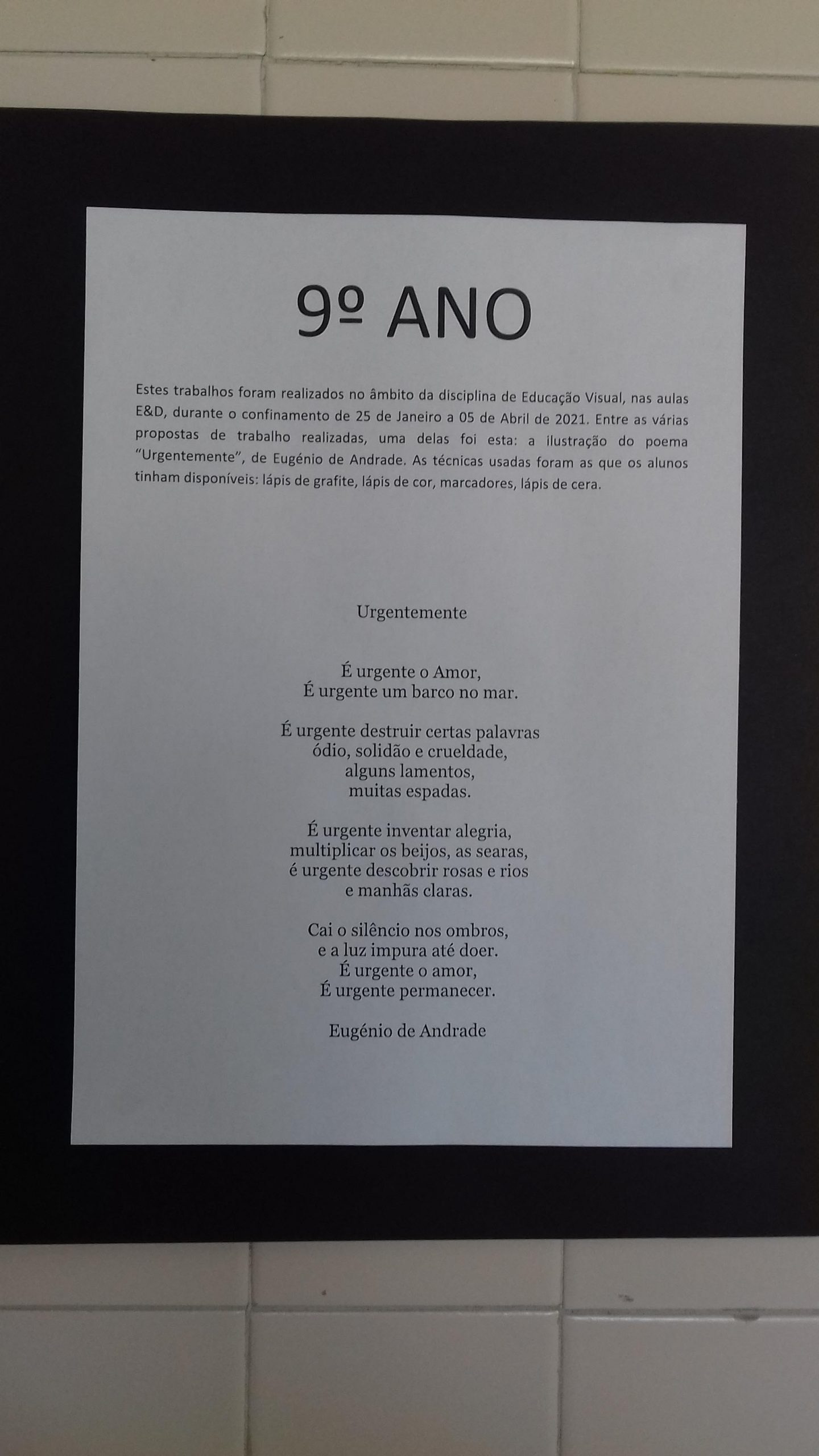 9º ANO

Estes trabalhos foram realizados no âmbito da disciplina de Educação Visual, nas aulas E&D, durante o confinamento de 25 de Janeiro a 05 de Abril de 2021. Entre as várias propostas de trabalho realizadas, uma delas foi esta: a ilustração do poema "Urgentemente", de Eugénio de Andrade. As técnicas usadas foram as que os alunos tinham disponíveis: lápis de grafite, lápis de cor, marcadores, lápis de cera.

Urgentemente

É urgente o Amor,
É urgente um barco no mar.

É urgente destruir certas palavras
ódio, solidão e crueldade,
alguns lamentos,
muitas espadas.

É urgente inventar alegria,
multiplicar os beijos, as searas,
é urgente descobrir rosas e rios
e manhãs claras.

Cai o silêncio nos ombros,
e a luz impura até doer.
É urgente o amor,
É urgente permanecer.

Eugénio de Andrade